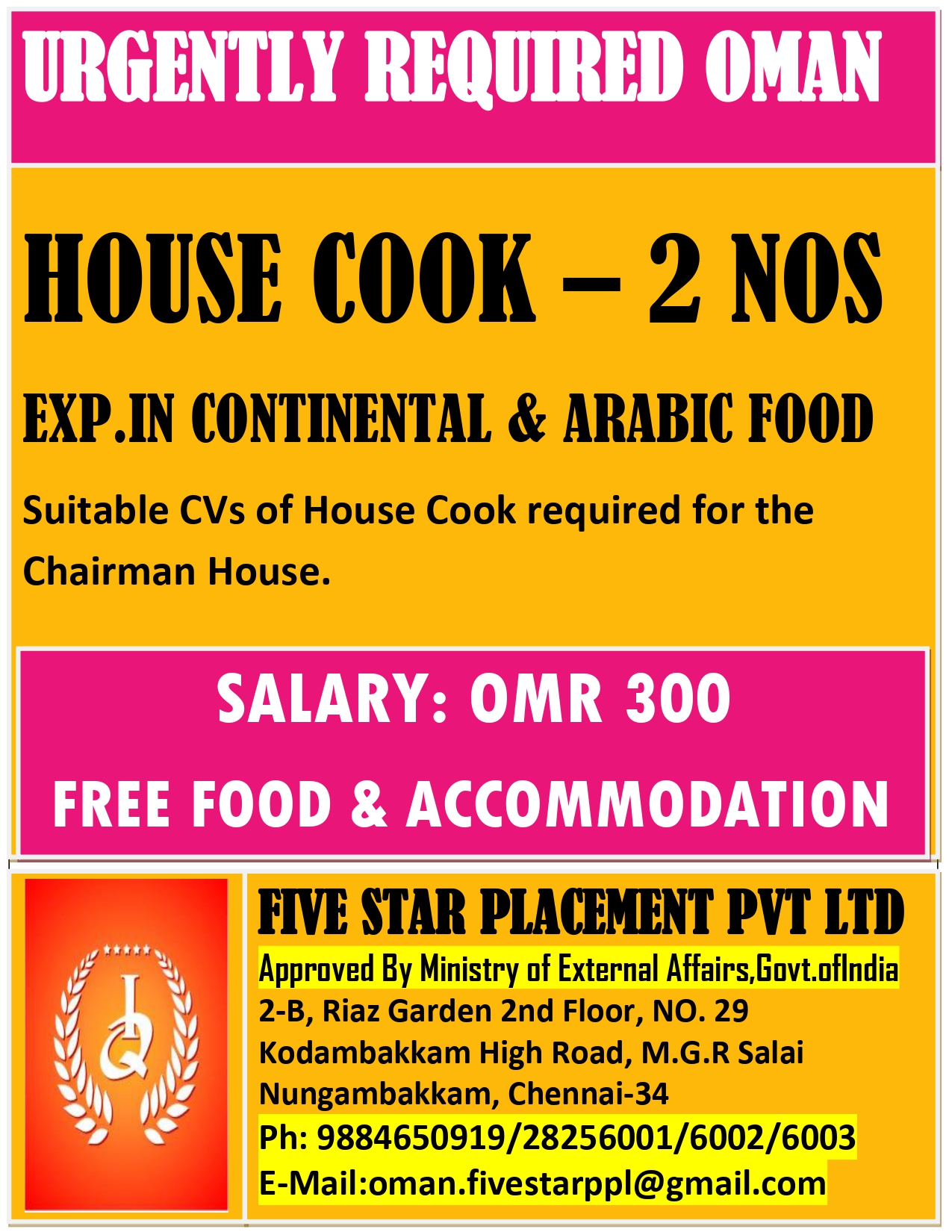 URGENTLY REQUIRED OMAN

HOUSE COOK – 2 NOS

EXP.IN CONTINENTAL & ARABIC FOOD

Suitable CVs of House Cook required for the Chairman House.

SALARY: OMR 300

FREE FOOD & ACCOMMODATION

FIVE STAR PLACEMENT PVT LTD
Approved By Ministry of External Affairs,Govt.ofIndia
2-B, Riaz Garden 2nd Floor, NO. 29
Kodambakkam High Road, M.G.R Salai
Nungambakkam, Chennai-34
Ph: 9884650919/28256001/6002/6003
E-Mail:oman.fivestarppl@gmail.com